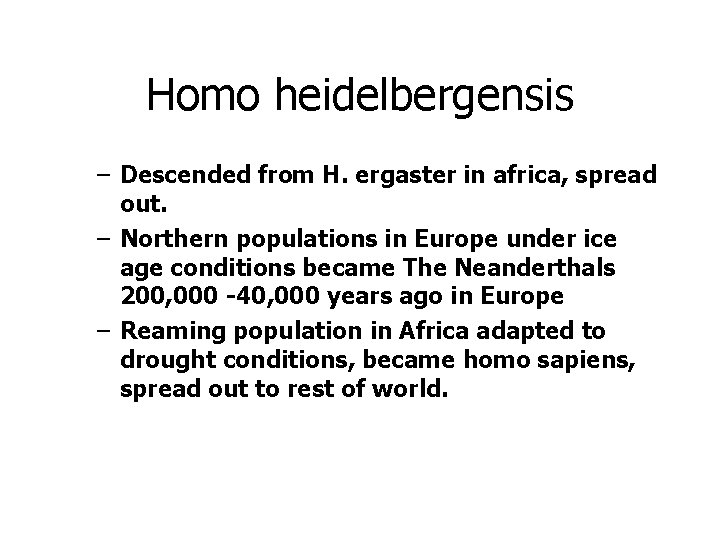 Homo heidelbergensis

– Descended from H. ergaster in africa, spread out.

– Northern populations in Europe under ice age conditions became The Neanderthals 200,000 -40,000 years ago in Europe

– Reaming population in Africa adapted to drought conditions, became homo sapiens, spread out to rest of world.